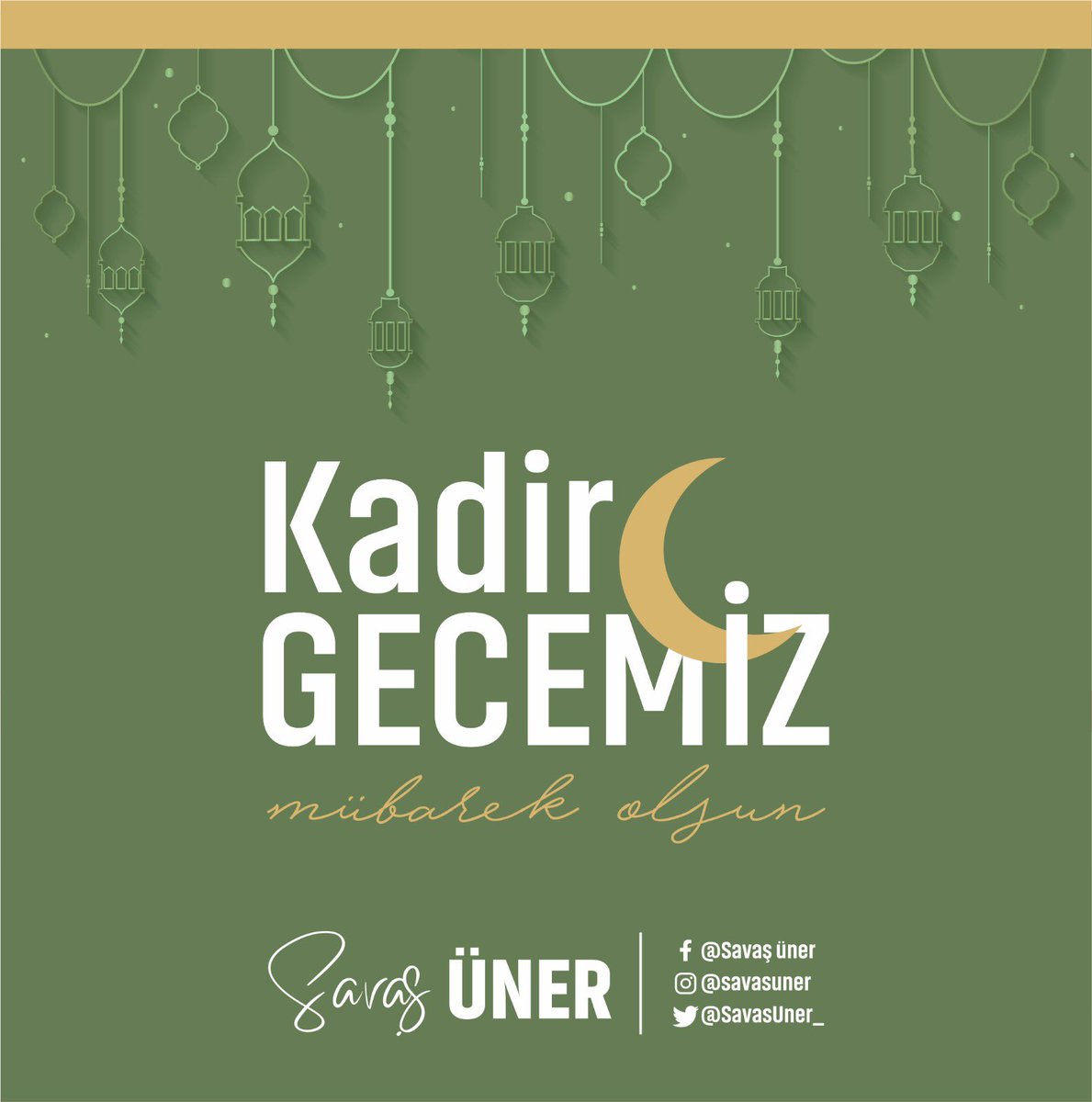 Kadir
GECEMİZ
mübarek olsun

Savaş ÜNER

@Savaş üner
@savasuner
@SavasUner_